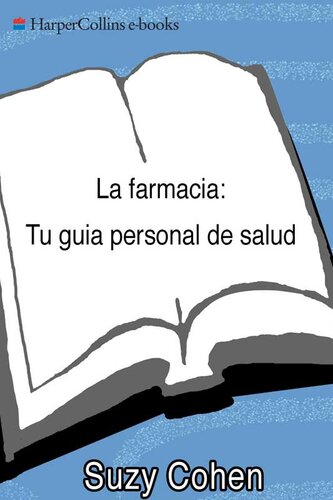 HarperCollins e-books

La farmacia:
Tu guia personal de salud

Suzy Cohen